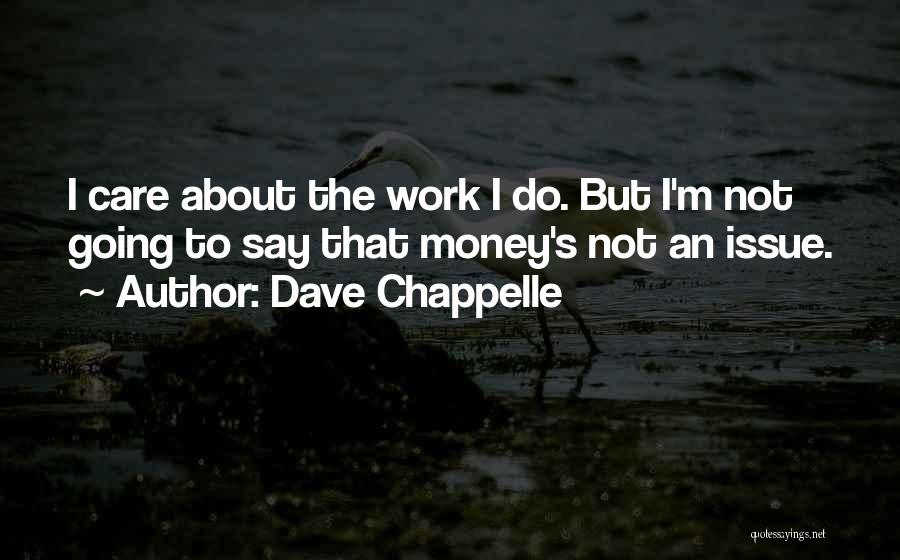 I care about the work I do. But I'm not going to say that money's not an issue.
~ Author: Dave Chappelle

quotessayings.net